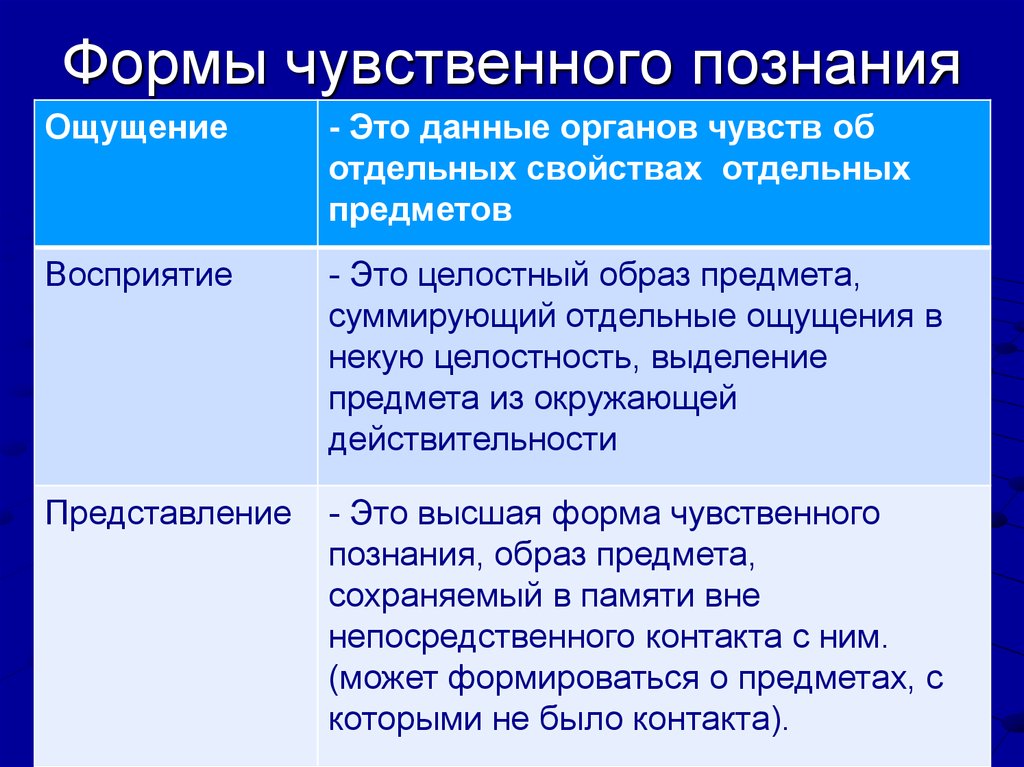 Формы чувственного познания

| Ощущение | - Это данные органов чувств об отдельных свойствах отдельных предметов |
|---|---|
| Восприятие | - Это целостный образ предмета, суммирующий отдельные ощущения в некую целостность, выделение предмета из окружающей действительности |
| Представление | - Это высшая форма чувственного познания, образ предмета, сохраняемый в памяти вне непосредственного контакта с ним. (может формироваться о предметах, с которыми не было контакта). |